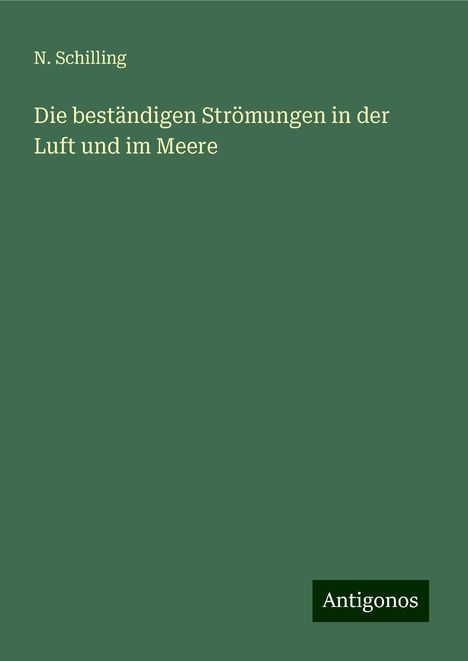 N. Schilling

Die beständigen Strömungen in der Luft und im Meere

Antigonos